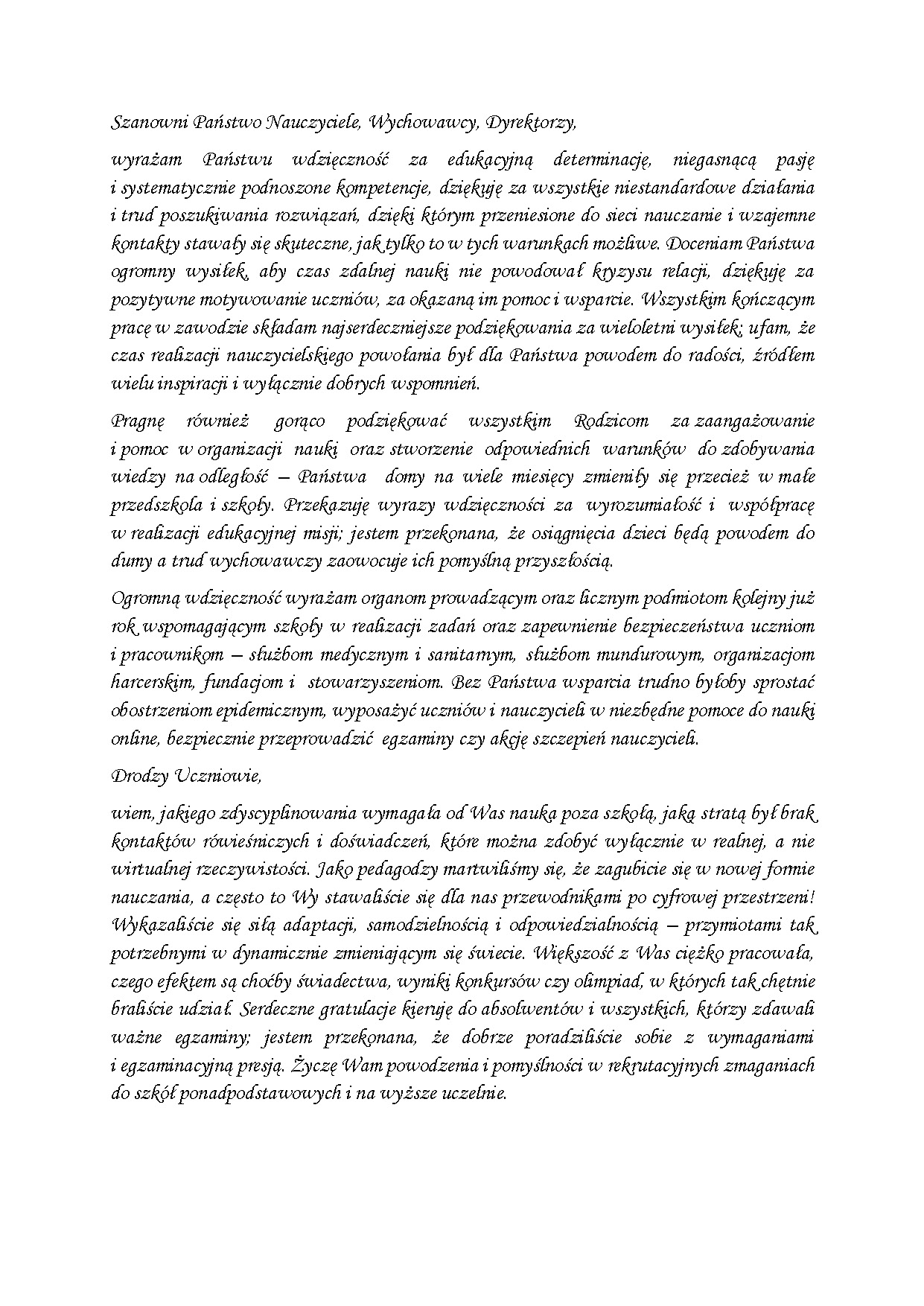 Szanowni Państwo Nauczyciele, Wychowawcy, Dyrektorzy,

wyrażam Państwu wdzięczność za edukacyjną determinację, niegasnącą pasję i systematycznie podnoszone kompetencje, dziękuję za wszystkie niestandardowe działania i trud poszukiwania rozwiązań, dzięki którym przeniesione do sieci nauczanie i wzajemne kontakty stawały się skuteczne, jak tylko to w tych warunkach możliwe. Doceniam Państwa ogromny wysiłek, aby czas zdalnej nauki nie powodował kryzysu relacji, dziękuję za pozytywne motywowanie uczniów, za okazaną im pomoc i wsparcie. Wszystkim kończącym pracę w zawodzie składam najserdeczniejsze podziękowania za wieloletni wysiłek; ufam, że czas realizacji nauczycielskiego powołania był dla Państwa powodem do radości, źródłem wielu inspiracji i wyłącznie dobrych wspomnień.

Pragnę również gorąco podziękować wszystkim Rodzicom za zaangażowanie i pomoc w organizacji nauki oraz stworzenie odpowiednich warunków do zdobywania wiedzy na odległość – Państwa domy na wiele miesięcy zmieniły się przecież w małe przedszkola i szkoły. Przekazuję wyrazy wdzięczności za wyrozumiałość i współpracę w realizacji edukacyjnej misji; jestem przekonana, że osiągnięcia dzieci będą powodem do dumy a trud wychowawczy zaowocuje ich pomyślną przyszłością.

Ogromną wdzięczność wyrażam organom prowadzącym oraz licznym podmiotom kolejny już rok wspomagającym szkoły w realizacji zadań oraz zapewnienie bezpieczeństwa uczniom i pracownikom – służbom medycznym i sanitarnym, służbom mundurowym, organizacjom harcerskim, fundacjom i stowarzyszeniom. Bez Państwa wsparcia trudno byłoby sprostać obostrzeniom epidemicznym, wyposażyć uczniów i nauczycieli w niezbędne pomoce do nauki online, bezpiecznie przeprowadzić egzaminy czy akcję szczepień nauczycieli.

Drodzy Uczniowie,

wiem, jakiego zdyscyplinowania wymagała od Was nauka poza szkołą, jaką stratą był brak kontaktów rówieśniczych i doświadczeń, które można zdobyć wyłącznie w realnej, a nie wirtualnej rzeczywistości. Jako pedagodzy martwiliśmy się, że zagubicie się w nowej formie nauczania, a często to Wy stawaliście się dla nas przewodnikami po cyfrowej przestrzeni! Wykazaliście się siłą adaptacji, samodzielnością i odpowiedzialnością – przymiotami tak potrzebnymi w dynamicznie zmieniającym się świecie. Większość z Was ciężko pracowała, czego efektem są choćby świadectwa, wyniki konkursów czy olimpiad, w których tak chętnie braliście udział. Serdeczne gratulacje kieruję do absolwentów i wszystkich, którzy zdawali ważne egzaminy; jestem przekonana, że dobrze poradziliście sobie z wymaganiami i egzaminacyjną presją. Życzę Wam powodzenia i pomyślności w rekrutacyjnych zmaganiach do szkół ponadpodstawowych i na wyższe uczelnie.